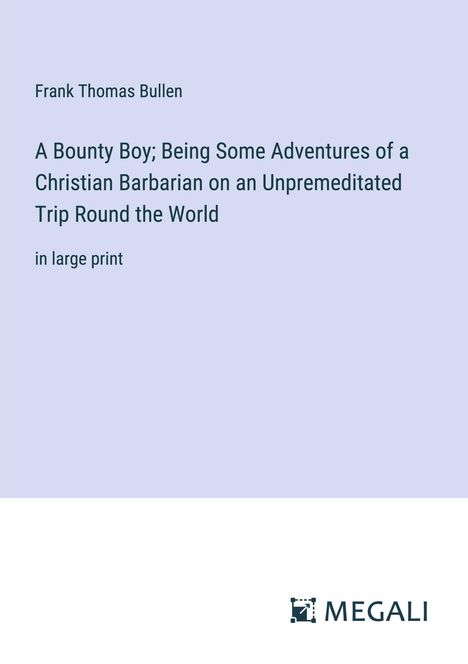 Frank Thomas Bullen

A Bounty Boy; Being Some Adventures of a Christian Barbarian on an Unpremeditated Trip Round the World

in large print

MEGALI